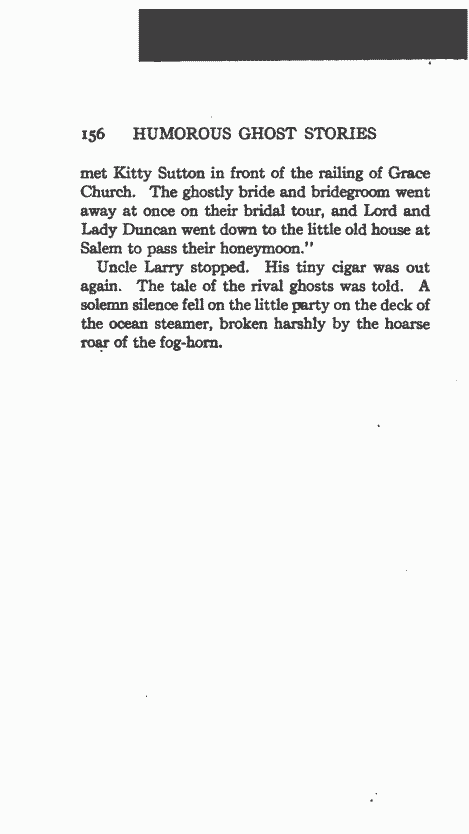 156 HUMOROUS GHOST STORIES

met Kitty Sutton in front of the railing of Grace Church. The ghostly bride and bridegroom went away at once on their bridal tour, and Lord and Lady Duncan went down to the little old house at Salem to pass their honeymoon."

Uncle Larry stopped. His tiny cigar was out again. The tale of the rival ghosts was told. A solemn silence fell on the little party on the deck of the ocean steamer, broken harshly by the hoarse roar of the fog-horn.